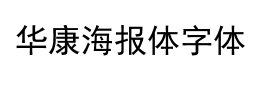 华康海报体字体